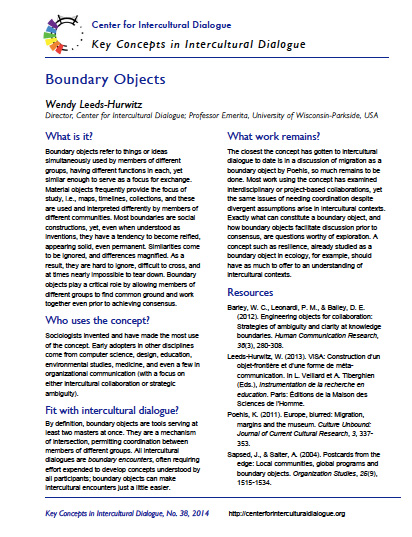 Center for Intercultural Dialogue

Key Concepts in Intercultural Dialogue

Boundary Objects

Wendy Leeds-Hurwitz

Director, Center for Intercultural Dialogue; Professor Emerita, University of Wisconsin-Parkside, USA

What is it?

Boundary objects refer to things or ideas simultaneously used by members of different groups, having different functions in each, yet similar enough to serve as a focus for exchange. Material objects frequently provide the focus of study, i.e., maps, timelines, collections, and these are used and interpreted differently by members of different communities. Most boundaries are social constructions, yet, even when understood as inventions, they have a tendency to become reified, appearing solid, even permanent. Similarities come to be ignored, and differences magnified. As a result, they are hard to ignore, difficult to cross, and at times nearly impossible to tear down. Boundary objects play a critical role by allowing members of different groups to find common ground and work together even prior to achieving consensus.

Who uses the concept?

Sociologists invented and have made the most use of the concept. Early adopters in other disciplines come from computer science, design, education, environmental studies, medicine, and even a few in organizational communication (with a focus on either intercultural collaboration or strategic ambiguity).

Fit with intercultural dialogue?

By definition, boundary objects are tools serving at least two masters at once. They are a mechanism of intersection, permitting coordination between members of different groups. All intercultural dialogues are boundary encounters, often requiring effort expended to develop concepts understood by all participants; boundary objects can make intercultural encounters just a little easier.

What work remains?

The closest the concept has gotten to intercultural dialogue to date is in a discussion of migration as a boundary object by Poehls, so much remains to be done. Most work using the concept has examined interdisciplinary or project-based collaborations, yet the same issues of needing coordination despite divergent assumptions arise in intercultural contexts. Exactly what can constitute a boundary object, and how boundary objects facilitate discussion prior to consensus, are questions worthy of exploration. A concept such as resilience, already studied as a boundary object in ecology, for example, should have as much to offer to an understanding of intercultural contexts.

Resources

Barley, W. C., Leonardi, P. M., & Bailey, D. E. (2012). Engineering objects for collaboration: Strategies of ambiguity and clarity at knowledge boundaries. Human Communication Research, 38(3), 280-308.

Leeds-Hurwitz, W. (2013). VISA: Construction d'un objet-frontière et d'une forme de méta-communication. In L. Veillard et A. Tiberghien (Eds.), Instrumentation de la recherche en education. Paris: Éditions de la Maison des Sciences de l'Homme.

Poehls, K. (2011). Europe, blurred: Migration, margins and the museum. Culture Unbound: Journal of Current Cultural Research, 3, 337-353.

Sapsed, J., & Salter, A. (2004). Postcards from the edge: Local communities, global programs and boundary objects. Organization Studies, 25(9), 1515-1534.

Key Concepts in Intercultural Dialogue, No. 38, 2014 http://centerforinterculturaldialogue.org